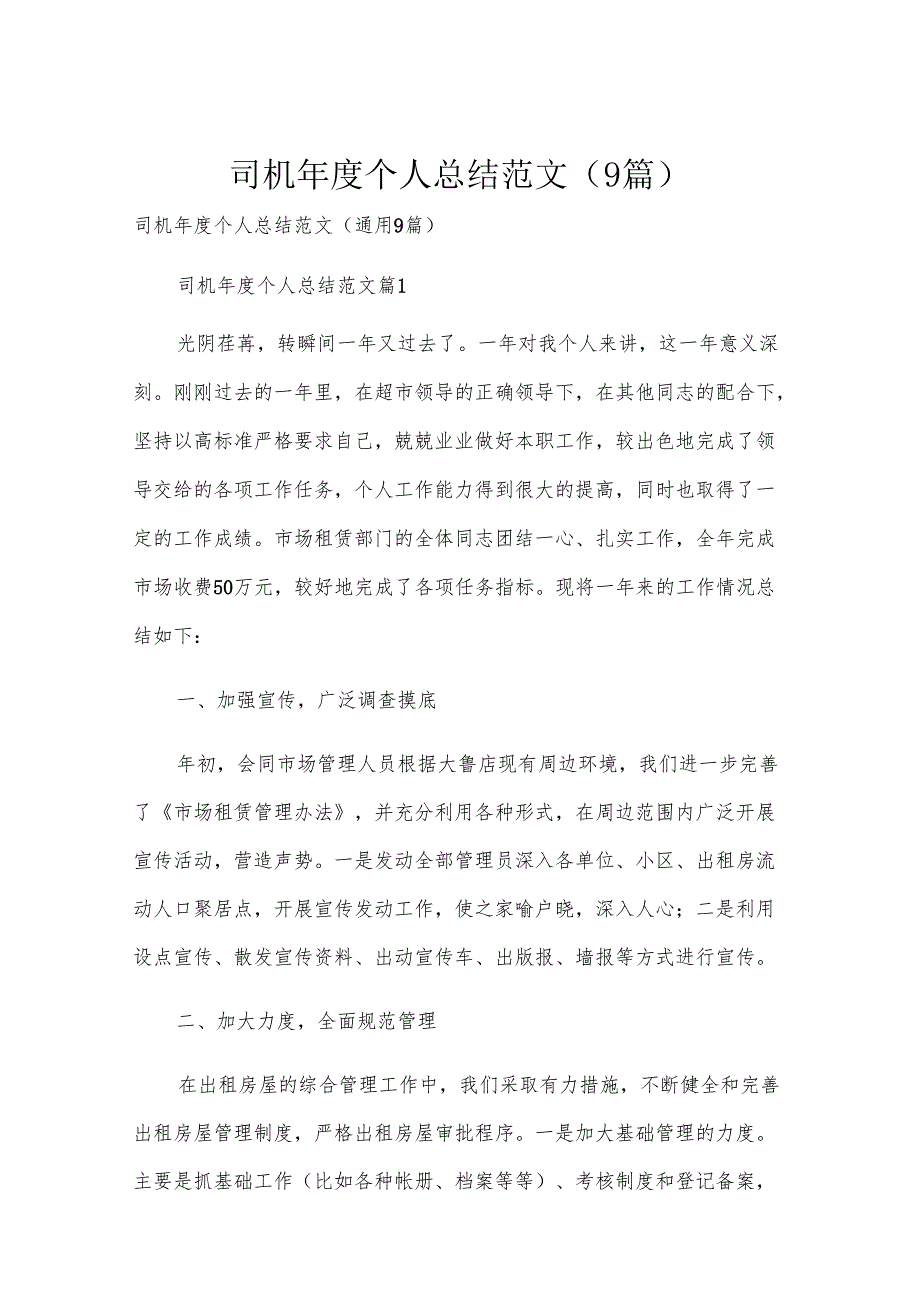 司机年度个人总结范文（9篇）

司机年度个人总结范文（通用9篇）

司机年度个人总结范文篇1

光阴荏苒，转瞬间一年又过去了。一年对我个人来讲，这一年意义深刻。刚刚过去的一年里，在超市领导的正确领导下，在其他同志的配合下，坚持以高标准严格要求自己，兢兢业业做好本职工作，较出色地完成了领导交给的各项工作任务，个人工作能力得到很大的提高，同时也取得了一定的工作成绩。市场租赁部门的全体同志团结一心、扎实工作，全年完成市场收费50万元，较好地完成了各项任务指标。现将一年来的工作情况总结如下：

一、加强宣传，广泛调查摸底

年初，会同市场管理人员根据大鲁店现有周边环境，我们进一步完善了《市场租赁管理办法》，并充分利用各种形式，在周边范围内广泛开展宣传活动，营造声势。一是发动全部管理员深入各单位、小区、出租房流动人口聚居点，开展宣传发动工作，使之家喻户晓，深入人心；二是利用设点宣传、散发宣传资料、出动宣传车、出版报、墙报等方式进行宣传。

二、加大力度，全面规范管理

在出租房屋的综合管理工作中，我们采取有力措施，不断健全和完善出租房屋管理制度，严格出租房屋审批程序。一是加大基础管理的力度。主要是抓基础工作（比如各种帐册、档案等等）、考核制度和登记备案，